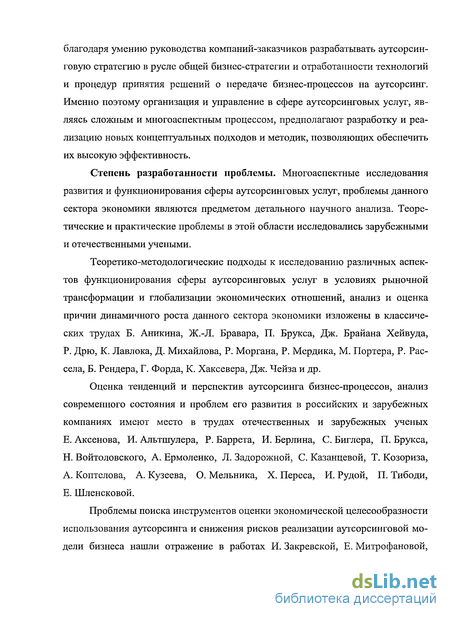 благодаря умению руководства компаний-заказчиков разрабатывать аутсорсинговую стратегию в русле общей бизнес-стратегии и отработанности технологий и процедур принятия решений о передаче бизнес-процессов на аутсорсинг. Именно поэтому организация и управление в сфере аутсорсинговых услуг, являясь сложным и многоаспектным процессом, предполагают разработку и реализацию новых концептуальных подходов и методик, позволяющих обеспечить их высокую эффективность.

Степень разработанности проблемы. Многоаспектные исследования развития и функционирования сферы аутсорсинговых услуг, проблемы данного сектора экономики являются предметом детального научного анализа. Теоретические и практические проблемы в этой области исследовались зарубежными и отечественными учеными.

Теоретико-методологические подходы к исследованию различных аспектов функционирования сферы аутсорсинговых услуг в условиях рыночной трансформации и глобализации экономических отношений, анализ и оценка причин динамичного роста данного сектора экономики изложены в классических трудах Б. Аникина, Ж.-Л. Бравара, П. Брукса, Дж. Брайана Хейвуда, Р. Дрю, К. Лавлока, Д. Михайлова, Р. Моргана, Р. Мердика, М. Портера, Р. Рассела, Б. Рендера, Г. Форда, К. Хаксевера, Дж. Чейза и др.

Оценка тенденций и перспектив аутсорсинга бизнес-процессов, анализ современного состояния и проблем его развития в российских и зарубежных компаниях имеют место в трудах отечественных и зарубежных ученых Е. Аксенова, И. Альтшулера, Р. Баррета, И. Берлина, С. Биглера, П. Брукса, Н. Войтоловского, А. Ермоленко, Л. Задорожной, С. Казанцевой, Т. Козориза, А. Коптелова, А. Кузеева, О. Мельника, Х. Переса, И. Рудой, П. Тибоди, Е. Шленсковой.

Проблемы поиска инструментов оценки экономической целесообразности использования аутсорсинга и снижения рисков реализации аутсорсинговой модели бизнеса нашли отражение в работах И. Закревской, Е. Митрофановой,

dsLib.net
библиотека диссертаций